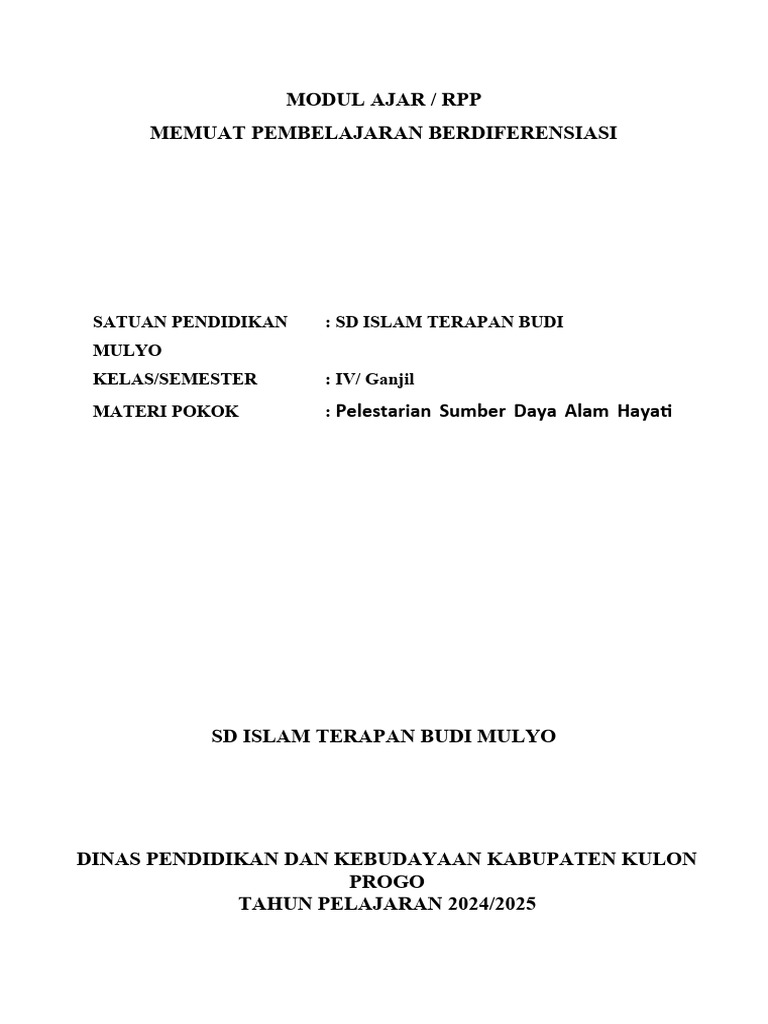 MODUL AJAR / RPP
MEMUAT PEMBELAJARAN BERDIFERENSIASI

SATUAN PENDIDIKAN : SD ISLAM TERAPAN BUDI MULYO
KELAS/SEMESTER : IV/ Ganjil
MATERI POKOK : Pelestarian Sumber Daya Alam Hayati

SD ISLAM TERAPAN BUDI MULYO

DINAS PENDIDIKAN DAN KEBUDAYAAN KABUPATEN KULON PROGO
TAHUN PELAJARAN 2024/2025